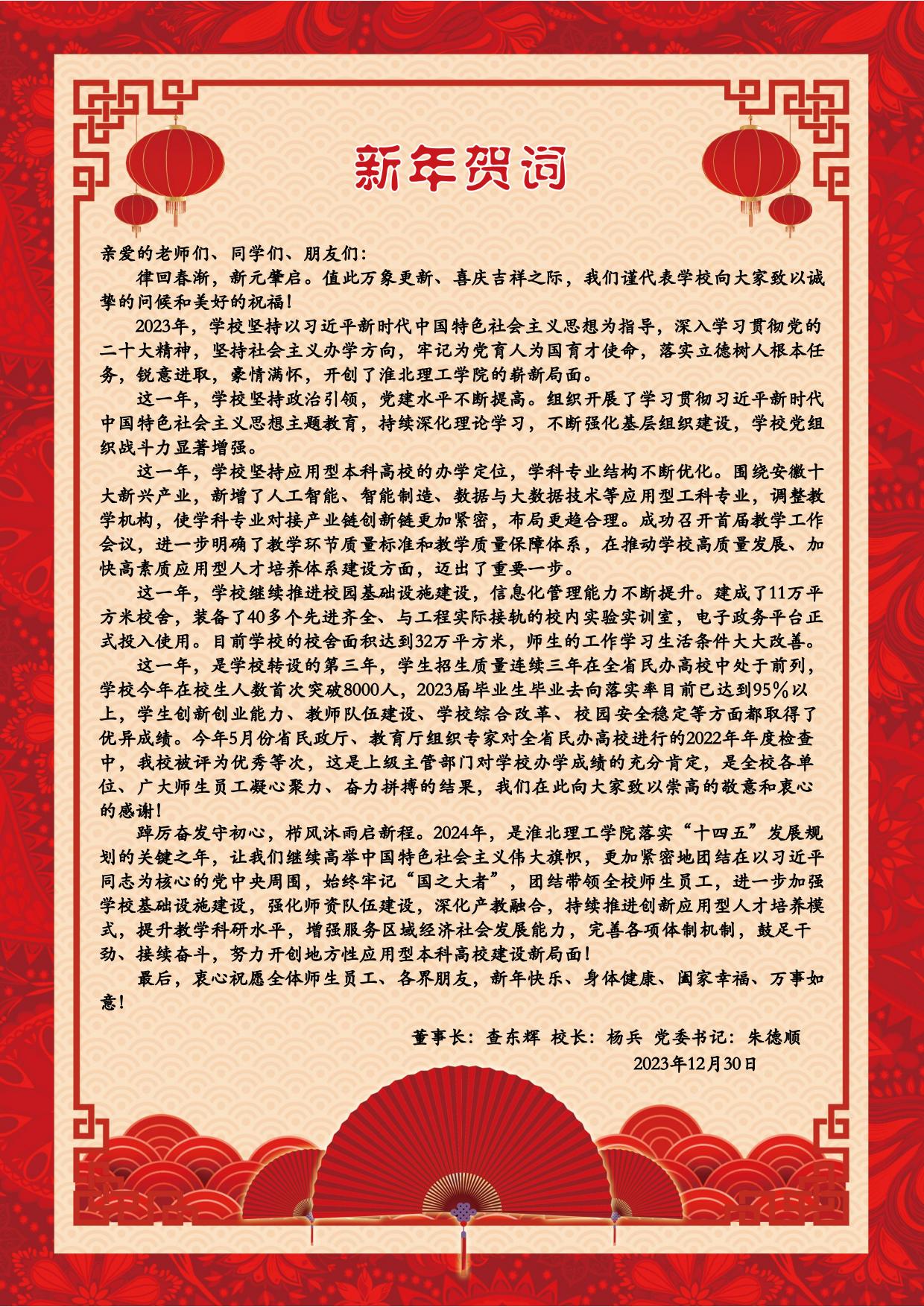 新年贺词

亲爱的老师们、同学们、朋友们：

律回春渐，新元肇启。值此万象更新、喜庆吉祥之际，我们谨代表学校向大家致以诚挚的问候和美好的祝福！

2023年，学校坚持以习近平新时代中国特色社会主义思想为指导，深入学习贯彻党的二十大精神，坚持社会主义办学方向，牢记为党育人为国育才使命，落实立德树人根本任务，锐意进取，豪情满怀，开创了淮北理工学院的崭新局面。

这一年，学校坚持政治引领，党建水平不断提高。组织开展了学习贯彻习近平新时代中国特色社会主义思想主题教育，持续深化理论学习，不断强化基层组织建设，学校党组织战斗力显著增强。

这一年，学校坚持应用型本科高校的办学定位，学科专业结构不断优化。围绕安徽十大新兴产业，新增了人工智能、智能制造、数据与大数据技术等应用型工科专业，调整教学机构，使学科专业对接产业链创新链更加紧密，布局更趋合理。成功召开首届教学工作会议，进一步明确了教学环节质量标准和教学质量保障体系，在推动学校高质量发展、加快高素质应用型人才培养体系建设方面，迈出了重要一步。

这一年，学校继续推进校园基础设施建设，信息化管理能力不断提升。建成了11万平方米校舍，装备了40多个先进齐全、与工程实际接轨的校内实验实训室，电子政务平台正式投入使用。目前学校的校舍面积达到32万平方米，师生的工作学习生活条件大大改善。

这一年，是学校转设的第三年，学生招生质量连续三年在全省民办高校中处于前列，学校今年在校生人数首次突破8000人，2023届毕业生毕业去向落实率目前已达到95%以上，学生创新创业能力、教师队伍建设、学校综合改革、校园安全稳定等方面都取得了优异成绩。今年5月份省民政厅、教育厅组织专家对全省民办高校进行的2022年年度检查中，我校被评为优秀等次，这是上级主管部门对学校办学成绩的充分肯定，是全校各单位、广大师生员工凝心聚力、奋力拼搏的结果，我们在此向大家致以崇高的敬意和衷心的感谢！

踔厉奋发守初心，栉风沐雨启新程。2024年，是淮北理工学院落实“十四五”发展规划的关键之年，让我们继续高举中国特色社会主义伟大旗帜，更加紧密地团结在以习近平同志为核心的党中央周围，始终牢记“国之大者”，团结带领全校师生员工，进一步加强学校基础设施建设，强化师资队伍建设，深化产教融合，持续推进创新应用型人才培养模式，提升教学科研水平，增强服务区域经济社会发展能力，完善各项体制机制，鼓足干劲、接续奋斗，努力开创地方性应用型本科高校建设新局面！

最后，衷心祝愿全体师生员工、各界朋友，新年快乐、身体健康、阖家幸福、万事如意！

董事长：查东辉 校长：杨兵 党委书记：朱德顺
2023年12月30日